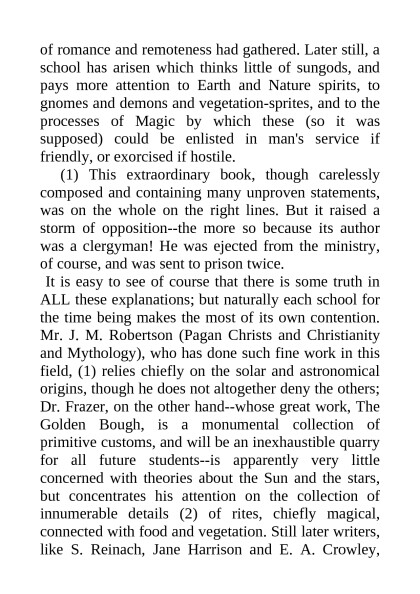 of romance and remoteness had gathered. Later still, a school has arisen which thinks little of sungods, and pays more attention to Earth and Nature spirits, to gnomes and demons and vegetation-sprites, and to the processes of Magic by which these (so it was supposed) could be enlisted in man's service if friendly, or exorcised if hostile.

(1) This extraordinary book, though carelessly composed and containing many unproven statements, was on the whole on the right lines. But it raised a storm of opposition--the more so because its author was a clergyman! He was ejected from the ministry, of course, and was sent to prison twice.

It is easy to see of course that there is some truth in ALL these explanations; but naturally each school for the time being makes the most of its own contention. Mr. J. M. Robertson (Pagan Christs and Christianity and Mythology), who has done such fine work in this field, (1) relies chiefly on the solar and astronomical origins, though he does not altogether deny the others; Dr. Frazer, on the other hand--whose great work, The Golden Bough, is a monumental collection of primitive customs, and will be an inexhaustible quarry for all future students--is apparently very little concerned with theories about the Sun and the stars, but concentrates his attention on the collection of innumerable details (2) of rites, chiefly magical, connected with food and vegetation. Still later writers, like S. Reinach, Jane Harrison and E. A. Crowley,